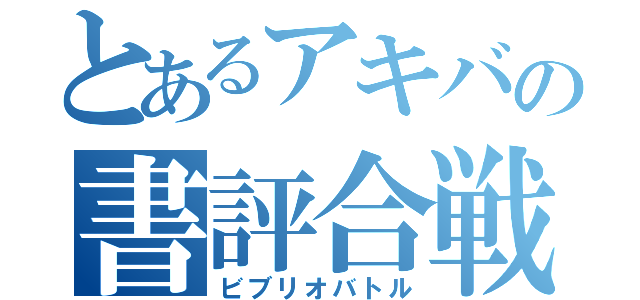 とあるアキバの
書評合戦
ビブリオバトル